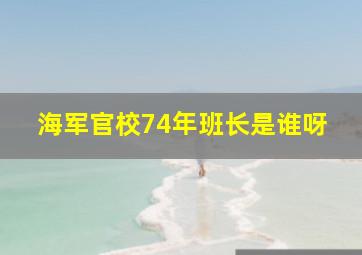 海军官校74年班长是谁呀